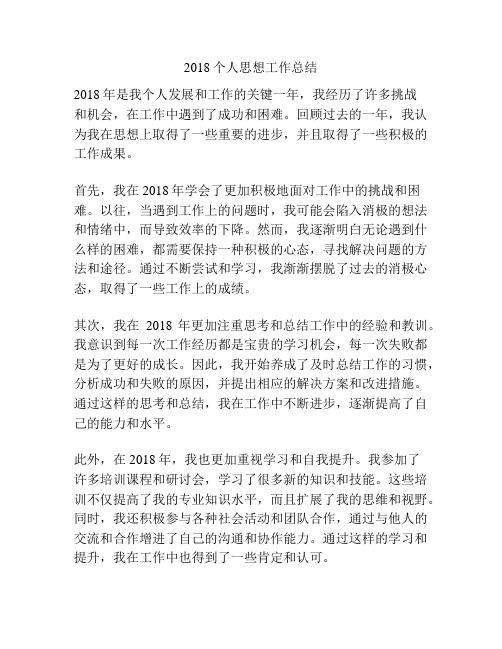 2018 个人思想工作总结

2018 年是我个人发展和工作的关键一年，我经历了许多挑战和机会，在工作中遇到了成功和困难。回顾过去的一年，我认为我在思想上取得了一些重要的进步，并且取得了一些积极的工作成果。

首先，我在 2018 年学会了更加积极地面对工作中的挑战和困难。以往，当遇到工作上的问题时，我可能会陷入消极的想法和情绪中，而导致效率的下降。然而，我逐渐明白无论遇到什么样的困难，都需要保持一种积极的心态，寻找解决问题的方法和途径。通过不断尝试和学习，我渐渐摆脱了过去的消极心态，取得了一些工作上的成绩。

其次，我在 2018 年更加注重思考和总结工作中的经验和教训。我意识到每一次工作经历都是宝贵的学习机会，每一次失败都是为了更好的成长。因此，我开始养成了及时总结工作的习惯，分析成功和失败的原因，并提出相应的解决方案和改进措施。通过这样的思考和总结，我在工作中不断进步，逐渐提高了自己的能力和水平。

此外，在 2018 年，我也更加重视学习和自我提升。我参加了许多培训课程和研讨会，学习了很多新的知识和技能。这些培训不仅提高了我的专业知识水平，而且扩展了我的思维和视野。同时，我还积极参与各种社会活动和团队合作，通过与他人的交流和合作增进了自己的沟通和协作能力。通过这样的学习和提升，我在工作中也得到了一些肯定和认可。